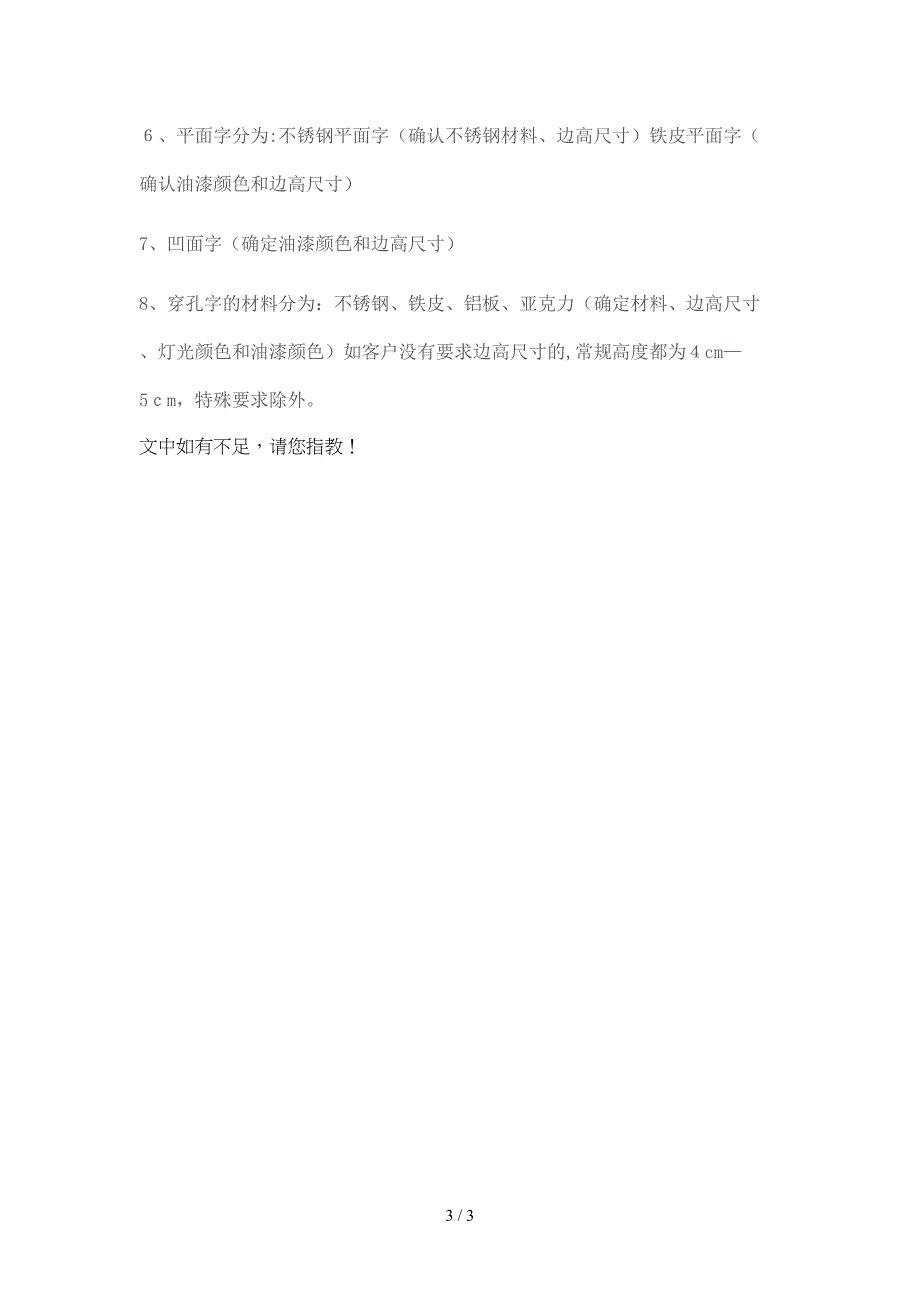 ６、平面字分为:不锈钢平面字（确认不锈钢材料、边高尺寸）铁皮平面字（确认油漆颜色和边高尺寸）

7、凹面字（确定油漆颜色和边高尺寸）

8、穿孔字的材料分为：不锈钢、铁皮、铝板、亚克力（确定材料、边高尺寸、灯光颜色和油漆颜色）如客户没有要求边高尺寸的,常规高度都为４cm—５ｃｍ，特殊要求除外。

文中如有不足，请您指教！

3 / 3